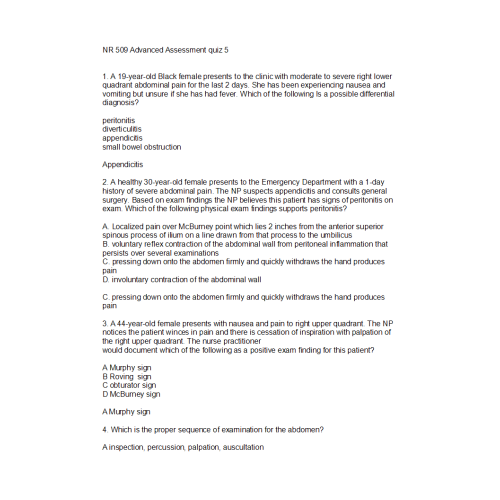 NR 509 Advanced Assessment quiz 5

1. A 19-year-old Black female presents to the clinic with moderate to severe right lower quadrant abdominal pain for the last 2 days. She has been experiencing nausea and vomiting but unsure if she has had fever. Which of the following Is a possible differential diagnosis?

peritonitis
diverticulitis
appendicitis
small bowel obstruction

Appendicitis

2. A healthy 30-year-old female presents to the Emergency Department with a 1-day history of severe abdominal pain. The NP suspects appendicitis and consults general surgery. Based on exam findings the NP believes this patient has signs of peritonitis on exam. Which of the following physical exam findings supports peritonitis?

A. Localized pain over McBurney point which lies 2 inches from the anterior superior spinous process of ilium on a line drawn from that process to the umbilicus
B. voluntary reflex contraction of the abdominal wall from peritoneal inflammation that persists over several examinations
C. pressing down onto the abdomen firmly and quickly withdraws the hand produces pain
D. involuntary contraction of the abdominal wall

C. pressing down onto the abdomen firmly and quickly withdraws the hand produces pain

3. A 44-year-old female presents with nausea and pain to right upper quadrant. The NP notices the patient winces in pain and there is cessation of inspiration with palpation of the right upper quadrant. The nurse practitioner
would document which of the following as a positive exam finding for this patient?

A Murphy sign
B Roving sign
C obturator sign
D McBurney sign

A Murphy sign

4. Which is the proper sequence of examination for the abdomen?

A inspection, percussion, palpation, auscultation